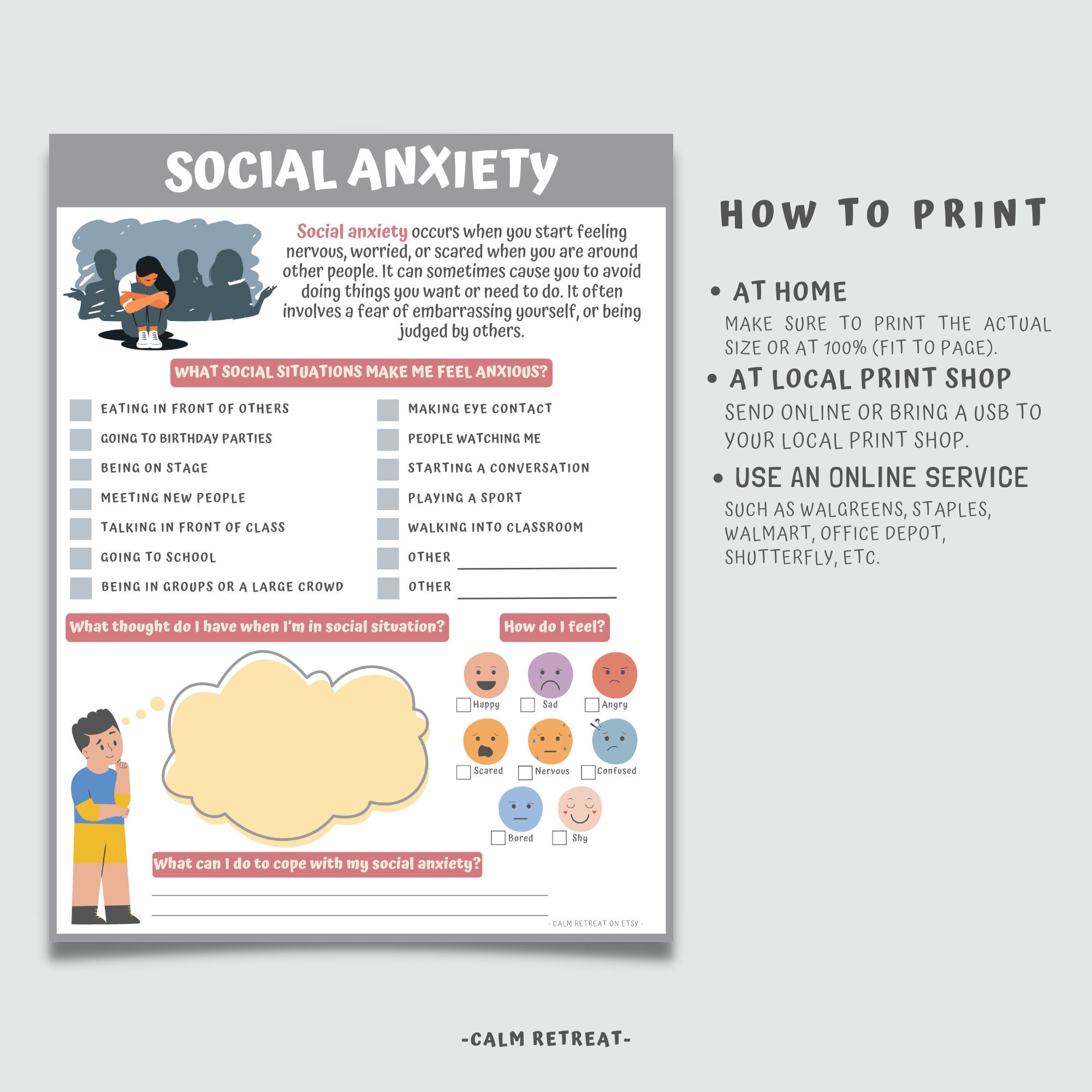 SOCIAL ANXIETY

Social anxiety occurs when you start feeling nervous, worried, or scared when you are around other people. It can sometimes cause you to avoid doing things you want or need to do. It often involves a fear of embarrassing yourself, or being judged by others.

WHAT SOCIAL SITUATIONS MAKE ME FEEL ANXIOUS?

EATING IN FRONT OF OTHERS
GOING TO BIRTHDAY PARTIES
BEING ON STAGE
MEETING NEW PEOPLE
TALKING IN FRONT OF CLASS
GOING TO SCHOOL
BEING IN GROUPS OR A LARGE CROWD

MAKING EYE CONTACT
PEOPLE WATCHING ME
STARTING A CONVERSATION
PLAYING A SPORT
WALKING INTO CLASSROOM
OTHER
OTHER

What thought do I have when I'm in social situation?

How do I feel?

Happy
Sad
Angry
Scared
Nervous
Confused
Bored
Shy

What can I do to cope with my social anxiety?

- CALM RETREAT ON ETSY -

HOW TO PRINT

• AT HOME
MAKE SURE TO PRINT THE ACTUAL SIZE OR AT 100% (FIT TO PAGE).

• AT LOCAL PRINT SHOP
SEND ONLINE OR BRING A USB TO YOUR LOCAL PRINT SHOP.

• USE AN ONLINE SERVICE
SUCH AS WALGREENS, STAPLES, WALMART, OFFICE DEPOT, SHUTTERFLY, ETC.

-CALM RETREAT-